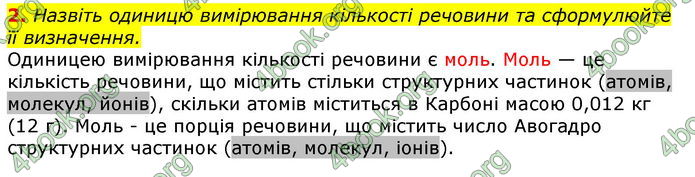 2. Назвіть одиницю вимірювання кількості речовини та сформулюйте її визначення.

Одиницею вимірювання кількості речовини є моль. Моль — це кількість речовини, що містить стільки структурних частинок (атомів, молекул, йонів), скільки атомів міститься в Карбоні масою 0,012 кг (12 г). Моль - це порція речовини, що містить число Авогадро структурних частинок (атомів, молекул, іонів).

4book.org